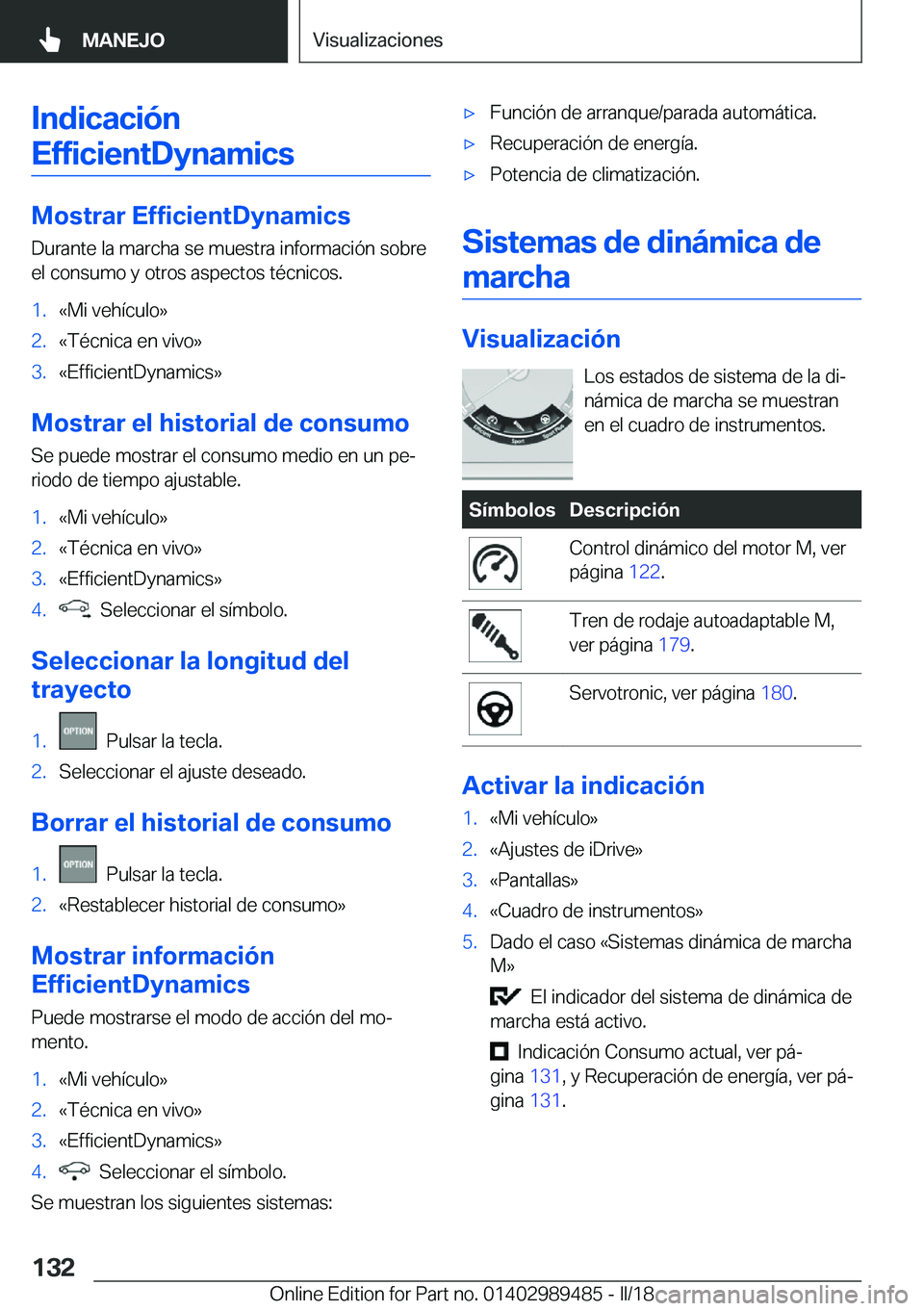 MANEJO

Visualizaciones

Indicación EfficientDynamics

Mostrar EfficientDynamics

Durante la marcha se muestra información sobre el consumo y otros aspectos técnicos.

1. «Mi vehículo»
2. «Técnica en vivo»
3. «EfficientDynamics»

Mostrar el historial de consumo

Se puede mostrar el consumo medio en un periodo de tiempo ajustable.

1. «Mi vehículo»
2. «Técnica en vivo»
3. «EfficientDynamics»
4. Seleccionar el símbolo.

Seleccionar la longitud del trayecto

1. OPTION Pulsar la tecla.
2. Seleccionar el ajuste deseado.

Borrar el historial de consumo

1. OPTION Pulsar la tecla.
2. «Restablecer historial de consumo»

Mostrar información EfficientDynamics

Puede mostrarse el modo de acción del momento.

1. «Mi vehículo»
2. «Técnica en vivo»
3. «EfficientDynamics»
4. Seleccionar el símbolo.

Se muestran los siguientes sistemas:

▷ Función de arranque/parada automática.
▷ Recuperación de energía.
▷ Potencia de climatización.

Sistemas de dinámica de marcha

Visualización

Los estados de sistema de la dinámica de marcha se muestran en el cuadro de instrumentos.

| Símbolos | Descripción |
|---|---|
| | Control dinámico del motor M, ver página 122. |
| | Tren de rodaje autoadaptable M, ver página 179. |
| | Servotronic, ver página 180. |

Activar la indicación

1. «Mi vehículo»
2. «Ajustes de iDrive»
3. «Pantallas»
4. «Cuadro de instrumentos»
5. Dado el caso «Sistemas dinámica de marcha M»

El indicador del sistema de dinámica de marcha está activo.

Indicación Consumo actual, ver página 131, y Recuperación de energía, ver página 131.

132

Online Edition for Part no. 01402989485 - II/18 carmanualsonline.info